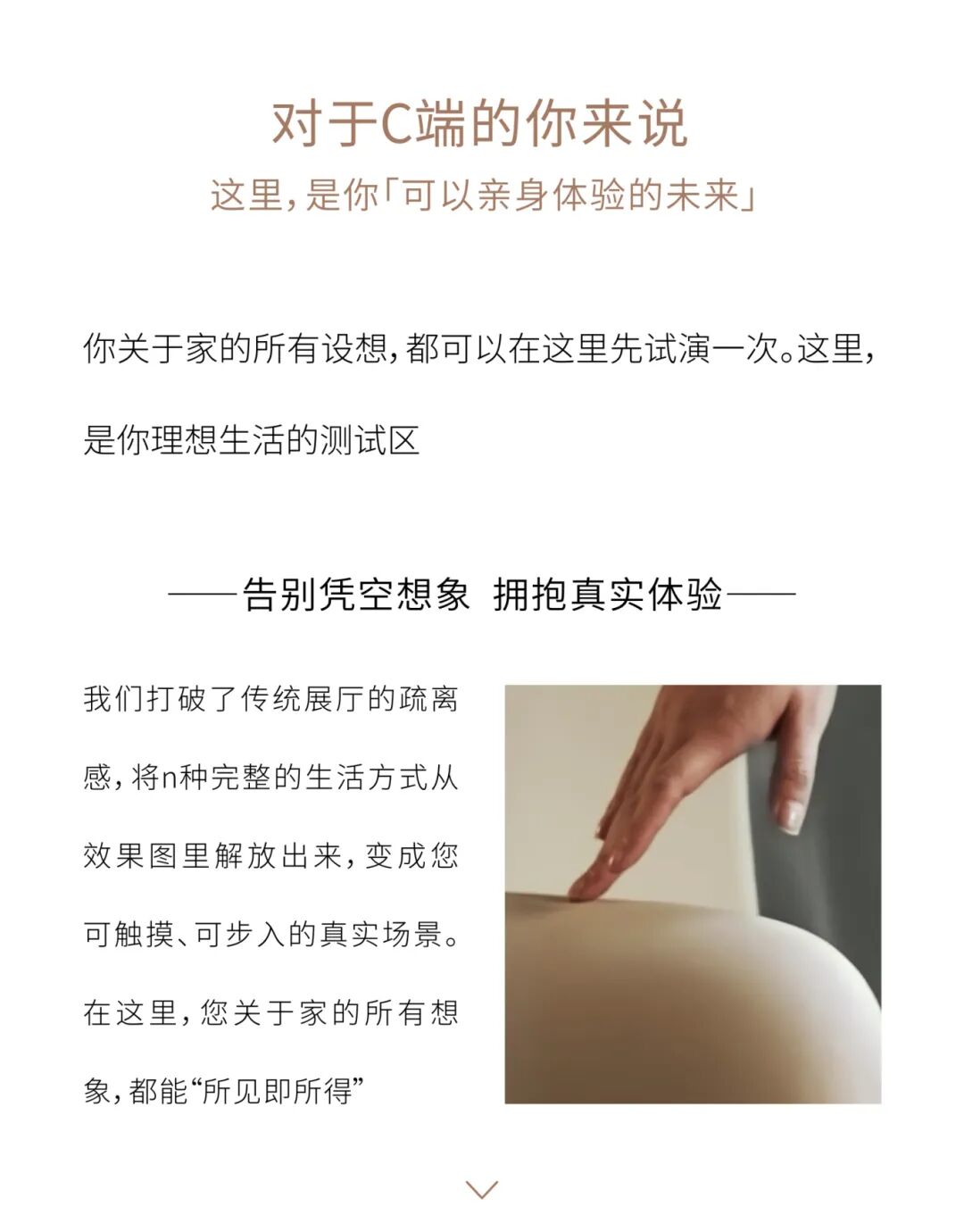 对于C端的你来说

这里,是你「可以亲身体验的未来」

你关于家的所有设想,都可以在这里先试演一次。这里,是你理想生活的测试区

——告别凭空想象 拥抱真实体验——

我们打破了传统展厅的疏离感,将n种完整的生活方式从效果图里解放出来,变成您可触摸、可步入的真实场景。在这里,您关于家的所有想象,都能“所见即所得”